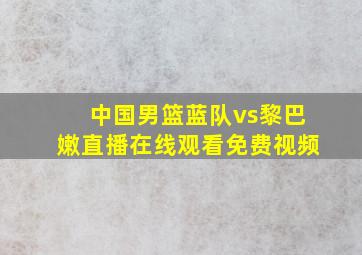 中国男篮蓝队vs黎巴嫩直播在线观看免费视频